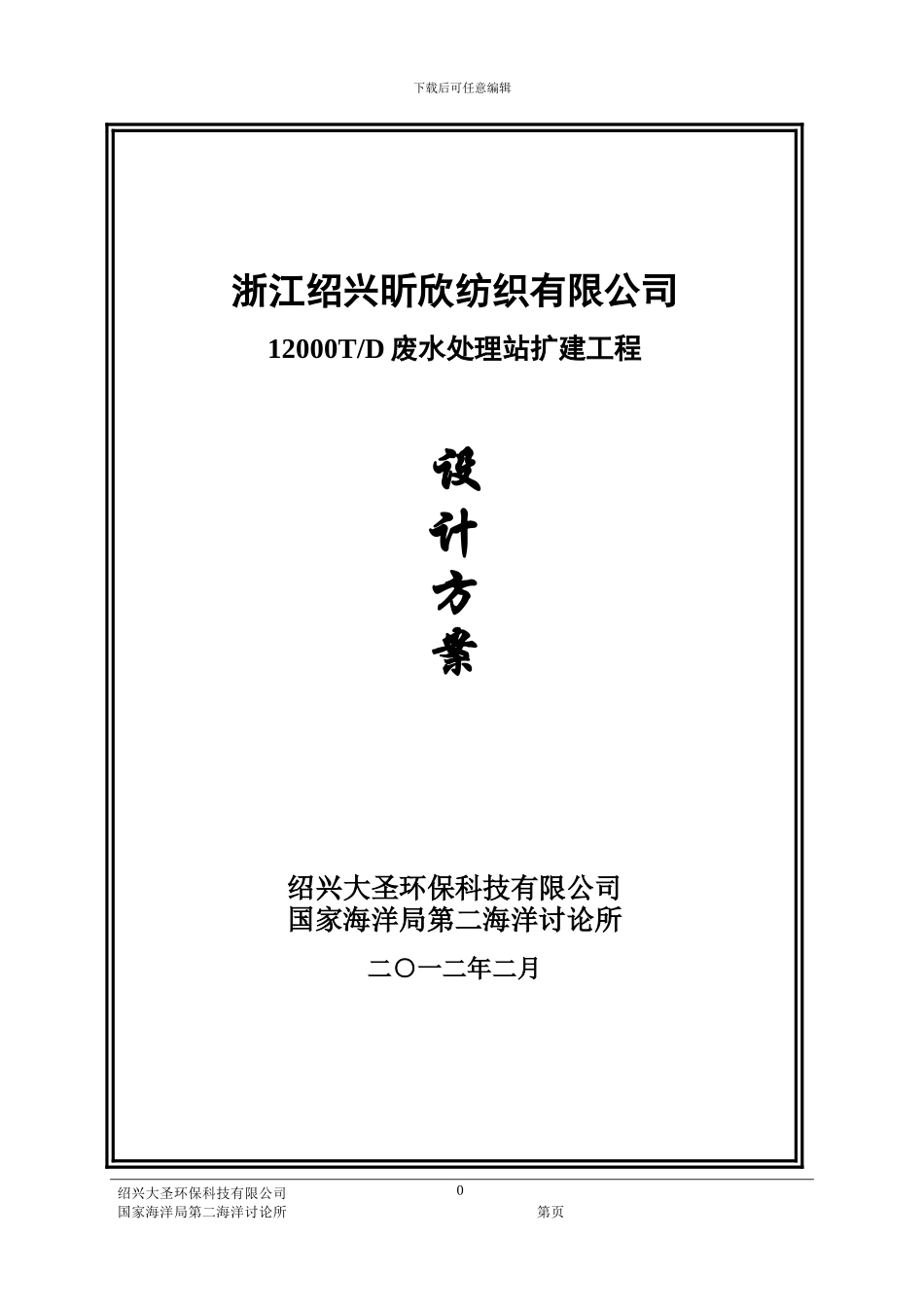 下载后可任意编辑

浙江绍兴昕欣纺织有限公司

12000T/D 废水处理站扩建工程

设

计

方

案

绍兴大圣环保科技有限公司
国家海洋局第二海洋讨论所

二〇一二年二月

绍兴大圣环保科技有限公司
国家海洋局第二海洋讨论所

0

第页